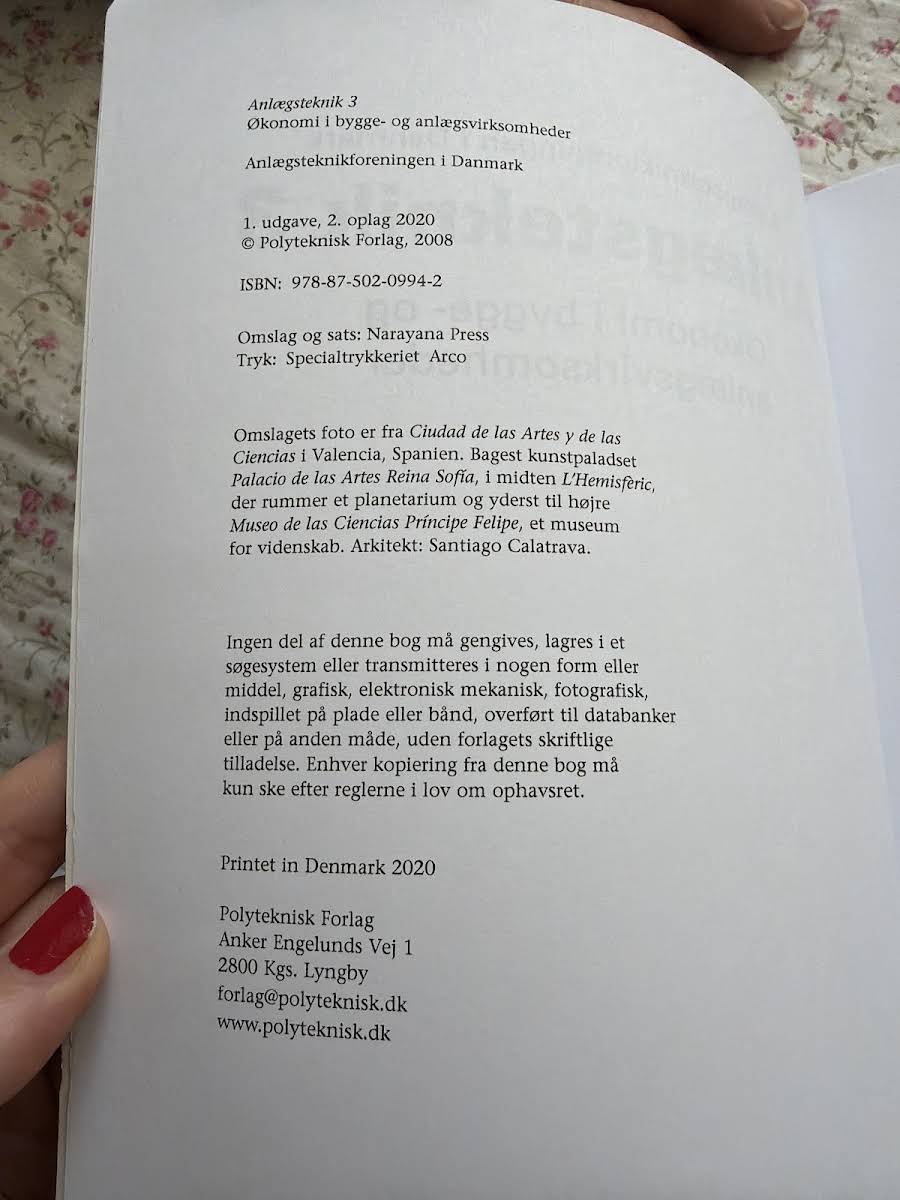 Anlægsteknik 3
Økonomi i bygge- og anlægsvirksomheder

Anlægsteknikforeningen i Danmark

1. udgave, 2. oplag 2020
© Polyteknisk Forlag, 2008

ISBN: 978-87-502-0994-2

Omslag og sats: Narayana Press
Tryk: Specialtrykkeriet Arco

Omslagets foto er fra Ciudad de las Artes y de las Ciencias i Valencia, Spanien. Bagest kunstpaladset Palacio de las Artes Reina Sofía, i midten L'Hemisfèric, der rummer et planetarium og yderst til højre Museo de las Ciencias Príncipe Felipe, et museum for videnskab. Arkitekt: Santiago Calatrava.

Ingen del af denne bog må gengives, lagres i et søgesystem eller transmitteres i nogen form eller middel, grafisk, elektronisk mekanisk, fotografisk, indspillet på plade eller bånd, overført til databanker eller på anden måde, uden forlagets skriftlige tilladelse. Enhver kopiering fra denne bog må kun ske efter reglerne i lov om ophavsret.

Printet in Denmark 2020

Polyteknisk Forlag
Anker Engelunds Vej 1
2800 Kgs. Lyngby
forlag@polyteknisk.dk
www.polyteknisk.dk